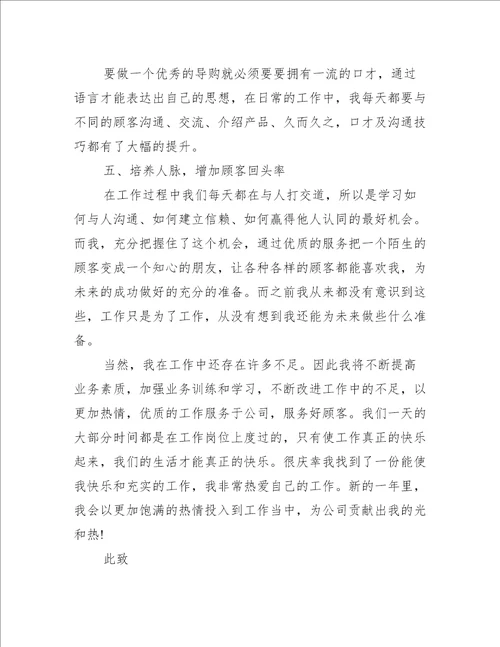 要做一个优秀的导购就必须要要拥有一流的口才，通过语言才能表达出自己的思想，在日常的工作中，我每天都要与不同的顾客沟通、交流、介绍产品、久而久之，口才及沟通技巧都有了大幅的提升。

五、培养人脉，增加顾客回头率

在工作过程中我们每天都在与人打交道，所以是学习如何与人沟通、如何建立信赖、如何赢得他人认同的最好机会。而我，充分把握住了这个机会，通过优质的服务把一个陌生的顾客变成一个知心的朋友，让各种各样的顾客都能喜欢我，为未来的成功做好的充分的准备。而之前我从来都没有意识到这些，工作只是为了工作，从没有想到我还能为未来做些什么准备。

当然，我在工作中还存在许多不足。因此我将不断提高业务素质，加强业务训练和学习，不断改进工作中的不足，以更加热情，优质的工作服务于公司，服务好顾客。我们一天的大部分时间都是在工作岗位上度过的，只有使工作真正的快乐起来，我们的生活才能真正的快乐。很庆幸我找到了一份能使我快乐和充实的工作，我非常热爱自己的工作。新的一年里，我会以更加饱满的热情投入到工作当中，为公司贡献出我的光和热!

此致